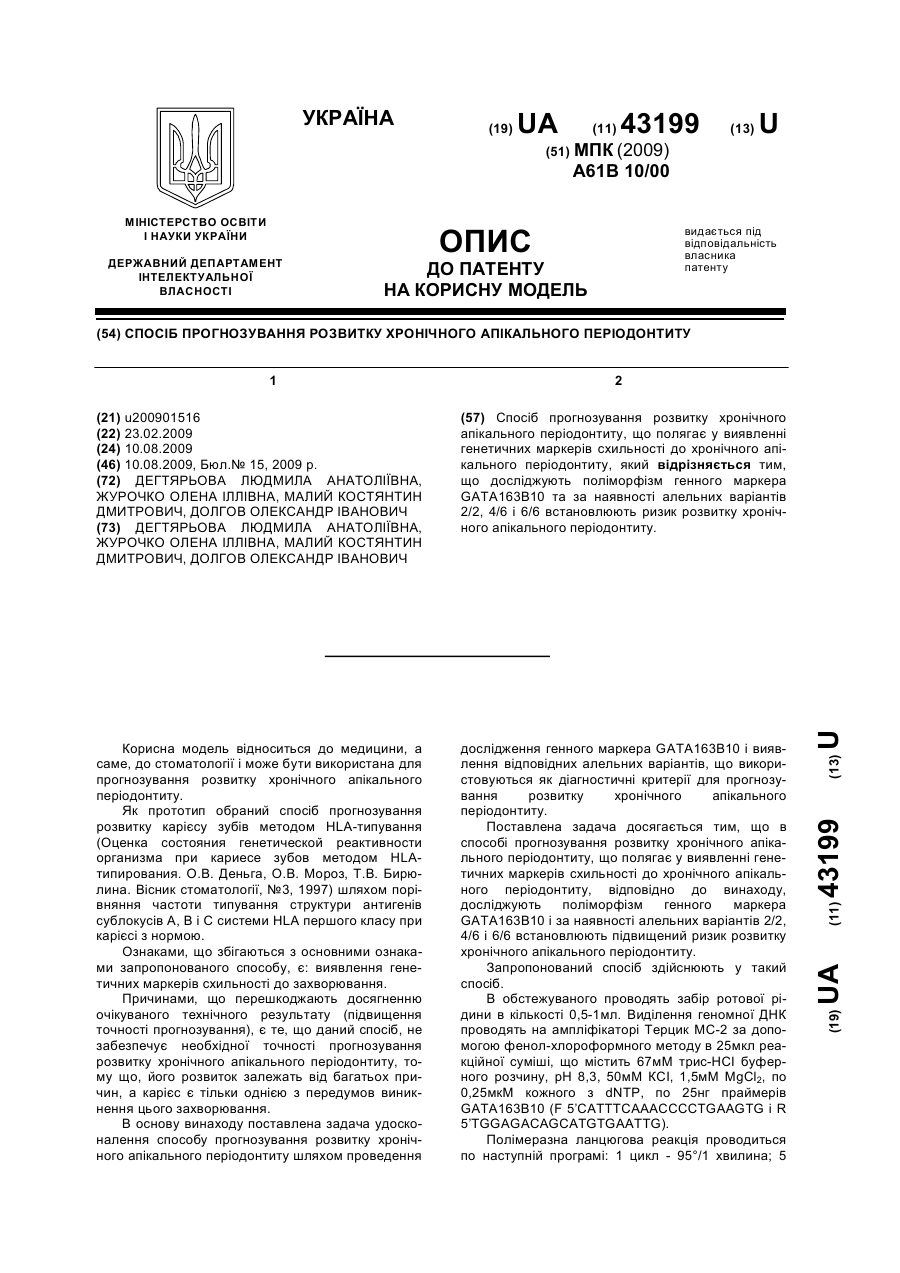 УКРАЇНА

(19) UA (11) 43199 (13) U

(51) МПК (2009)
A61B 10/00

МІНІСТЕРСТВО ОСВІТИ І НАУКИ УКРАЇНИ

ДЕРЖАВНИЙ ДЕПАРТАМЕНТ ІНТЕЛЕКТУАЛЬНОЇ ВЛАСНОСТІ

ОПИС
ДО ПАТЕНТУ
НА КОРИСНУ МОДЕЛЬ

видається під відповідальність власника патенту

(54) СПОСІБ ПРОГНОЗУВАННЯ РОЗВИТКУ ХРОНІЧНОГО АПІКАЛЬНОГО ПЕРІОДОНТИТУ

1

(21) u200901516
(22) 23.02.2009
(24) 10.08.2009
(46) 10.08.2009, Бюл.№ 15, 2009 р.
(72) ДЕГТЯРЬОВА ЛЮДМИЛА АНАТОЛІЇВНА, ЖУРОЧКО ОЛЕНА ІЛЛІВНА, МАЛИЙ КОСТЯНТИН ДМИТРОВИЧ, ДОЛГОВ ОЛЕКСАНДР ІВАНОВИЧ
(73) ДЕГТЯРЬОВА ЛЮДМИЛА АНАТОЛІЇВНА, ЖУРОЧКО ОЛЕНА ІЛЛІВНА, МАЛИЙ КОСТЯНТИН ДМИТРОВИЧ, ДОЛГОВ ОЛЕКСАНДР ІВАНОВИЧ

2

(57) Спосіб прогнозування розвитку хронічного апікального періодонтиту, що полягає у виявленні генетичних маркерів схильності до хронічного апікального періодонтиту, який відрізняється тим, що досліджують поліморфізм генного маркера GATA163B10 та за наявності алельних варіантів 2/2, 4/6 і 6/6 встановлюють ризик розвитку хронічного апікального періодонтиту.

Корисна модель відноситься до медицини, а саме, до стоматології і може бути використана для прогнозування розвитку хронічного апікального періодонтиту.

Як прототип обраний спосіб прогнозування розвитку карієсу зубів методом HLA-типування (Оценка состояния генетической реактивности организма при кариесе зубов методом HLA-типирования. О.В. Деньга, О.В. Мороз, Т.В. Бирюлина. Вісник стоматології, №3, 1997) шляхом порівняння частоти типування структури антигенів сублокусів А, В і С системи HLA першого класу при карієсі з нормою.

Ознаками, що збігаються з основними ознаками запропонованого способу, є: виявлення генетичних маркерів схильності до захворювання.

Причинами, що перешкоджають досягненню очікуваного технічного результату (підвищення точності прогнозування), є те, що даний спосіб, не забезпечує необхідної точності прогнозування розвитку хронічного апікального періодонтиту, тому що, його розвиток залежать від багатьох причин, а карієс є тільки однією з передумов виникнення цього захворювання.

В основу винаходу поставлена задача удосконалення способу прогнозування розвитку хронічного апікального періодонтиту шляхом проведення дослідження генного маркера GATA163B10 і виявлення відповідних алельних варіантів, що використовуються як діагностичні критерії для прогнозування розвитку хронічного апікального періодонтиту.

Поставлена задача досягається тим, що в способі прогнозування розвитку хронічного апікального періодонтиту, що полягає у виявленні генетичних маркерів схильності до хронічного апікального періодонтиту, відповідно до винаходу, досліджують поліморфізм генного маркера GATA163B10 і за наявності алельних варіантів 2/2, 4/6 і 6/6 встановлюють підвищений ризик розвитку хронічного апікального періодонтиту.

Запропонований спосіб здійснюють у такий спосіб.

В обстежуваного проводять забір ротової рідини в кількості 0,5-1мл. Виділення геномної ДНК проводять на ампліфікаторі Терцик МС-2 за допомогою фенол-хлороформного методу в 25мкл реакційної суміші, що містить 67мМ трис-HCl буферного розчину, pH 8,3, 50мМ KCl, 1,5мМ $MgCl_2$, по 0,25мкМ кожного з dNTP, по 25нг праймерів GATA163B10 (F 5'CATTTCAAACCCCTGAAGTG і R 5'TGGAGACAGCATGTGAATTG).

Полімеразна ланцюгова реакція проводиться по наступній програмі: 1 цикл - 95°/1 хвилина; 5

(19) UA (11) 43199 (13) U